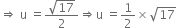 $\Rightarrow u = \frac{\sqrt{17}}{2} \Rightarrow u = \frac{1}{2} \times \sqrt{17}$